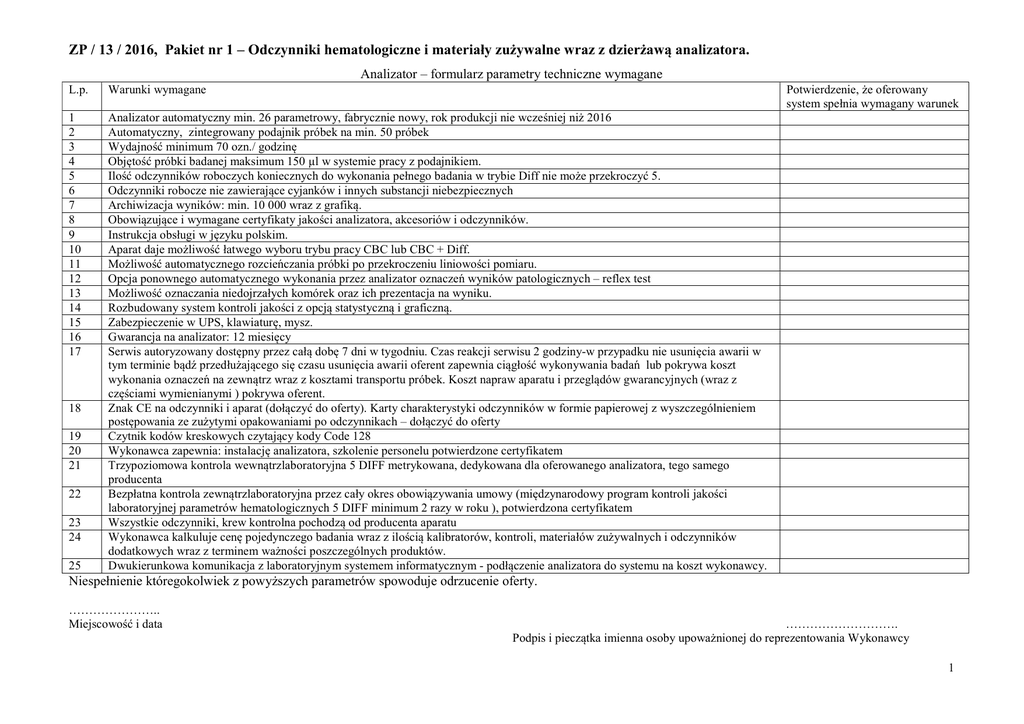 ZP / 13 / 2016, Pakiet nr 1 – Odczynniki hematologiczne i materiały zużywalne wraz z dzierżawą analizatora.

Analizator – formularz parametry techniczne wymagane

| L.p. | Warunki wymagane | Potwierdzenie, że oferowany system spełnia wymagany warunek |
|---|---|---|
| 1 | Analizator automatyczny min. 26 parametrowy, fabrycznie nowy, rok produkcji nie wcześniej niż 2016 | |
| 2 | Automatyczny, zintegrowany podajnik próbek na min. 50 próbek | |
| 3 | Wydajność minimum 70 ozn./ godzinę | |
| 4 | Objętość próbki badanej maksimum 150 µl w systemie pracy z podajnikiem. | |
| 5 | Ilość odczynników roboczych koniecznych do wykonania pełnego badania w trybie Diff nie może przekroczyć 5. | |
| 6 | Odczynniki robocze nie zawierające cyjanków i innych substancji niebezpiecznych | |
| 7 | Archiwizacja wyników: min. 10 000 wraz z grafiką. | |
| 8 | Obowiązujące i wymagane certyfikaty jakości analizatora, akcesoriów i odczynników. | |
| 9 | Instrukcja obsługi w języku polskim. | |
| 10 | Aparat daje możliwość łatwego wyboru trybu pracy CBC lub CBC + Diff. | |
| 11 | Możliwość automatycznego rozcieńczania próbki po przekroczeniu liniowości pomiaru. | |
| 12 | Opcja ponownego automatycznego wykonania przez analizator oznaczeń wyników patologicznych – reflex test | |
| 13 | Możliwość oznaczania niedojrzałych komórek oraz ich prezentacja na wyniku. | |
| 14 | Rozbudowany system kontroli jakości z opcją statystyczną i graficzną. | |
| 15 | Zabezpieczenie w UPS, klawiaturę, mysz. | |
| 16 | Gwarancja na analizator: 12 miesięcy | |
| 17 | Serwis autoryzowany dostępny przez całą dobę 7 dni w tygodniu. Czas reakcji serwisu 2 godziny-w przypadku nie usunięcia awarii w tym terminie bądź przedłużającego się czasu usunięcia awarii oferent zapewnia ciągłość wykonywania badań lub pokrywa koszt wykonania oznaczeń na zewnątrz wraz z kosztami transportu próbek. Koszt napraw aparatu i przeglądów gwarancyjnych (wraz z częściami wymienianymi ) pokrywa oferent. | |
| 18 | Znak CE na odczynniki i aparat (dołączyć do oferty). Karty charakterystyki odczynników w formie papierowej z wyszczególnieniem postępowania ze zużytymi opakowaniami po odczynnikach – dołączyć do oferty | |
| 19 | Czytnik kodów kreskowych czytający kody Code 128 | |
| 20 | Wykonawca zapewnia: instalację analizatora, szkolenie personelu potwierdzone certyfikatem | |
| 21 | Trzypoziomowa kontrola wewnątrzlaboratoryjna 5 DIFF metrykowana, dedykowana dla oferowanego analizatora, tego samego producenta | |
| 22 | Bezpłatna kontrola zewnątrzlaboratoryjna przez cały okres obowiązywania umowy (międzynarodowy program kontroli jakości laboratoryjnej parametrów hematologicznych 5 DIFF minimum 2 razy w roku ), potwierdzona certyfikatem | |
| 23 | Wszystkie odczynniki, krew kontrolna pochodzą od producenta aparatu | |
| 24 | Wykonawca kalkuluje cenę pojedynczego badania wraz z ilością kalibratorów, kontroli, materiałów zużywalnych i odczynników dodatkowych wraz z terminem ważności poszczególnych produktów. | |
| 25 | Dwukierunkowa komunikacja z laboratoryjnym systemem informatycznym - podłączenie analizatora do systemu na koszt wykonawcy. | |

Niespełnienie któregokolwiek z powyższych parametrów spowoduje odrzucenie oferty.

………………….. 
Miejscowość i data

……………………….
Podpis i pieczątka imienna osoby upoważnionej do reprezentowania Wykonawcy

1